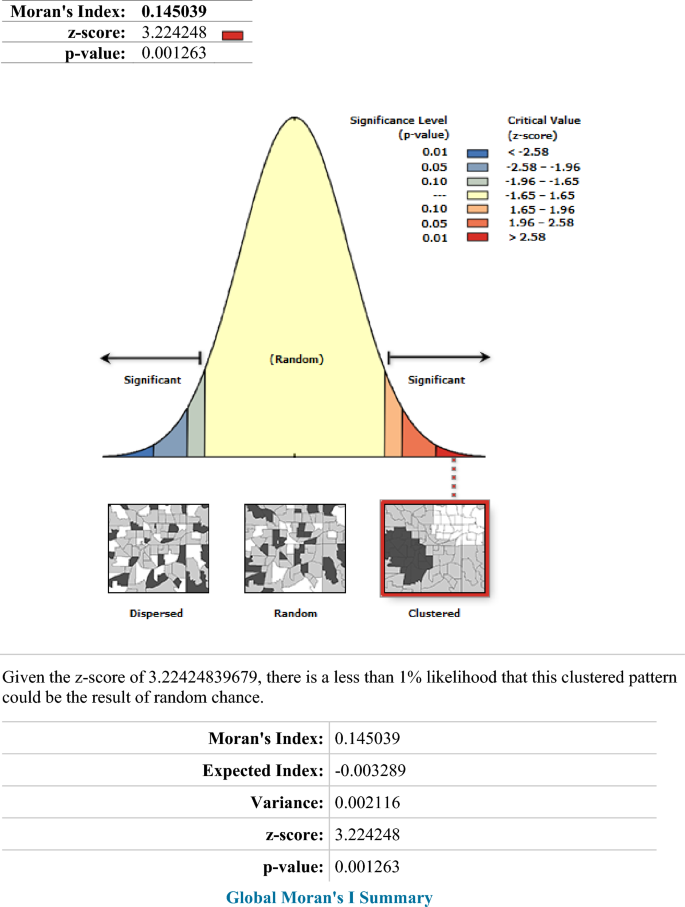 | Moran's Index: | 0.145039 |
|---|---|
| z-score: | 3.224248 |
| p-value: | 0.001263 |

| Significance Level (p-value) | Critical Value (z-score) |
|---|---|
| 0.01 | < -2.58 |
| 0.05 | -2.58 - -1.96 |
| 0.10 | -1.96 - -1.65 |
| --- | -1.65 - 1.65 |
| 0.10 | 1.65 - 1.96 |
| 0.05 | 1.96 - 2.58 |
| 0.01 | > 2.58 |

Significant

(Random)

Significant

Dispersed

Random

Clustered

Given the z-score of 3.22424839679, there is a less than 1% likelihood that this clustered pattern could be the result of random chance.

| Moran's Index: | 0.145039 |
|---|---|
| Expected Index: | -0.003289 |
| Variance: | 0.002116 |
| z-score: | 3.224248 |
| p-value: | 0.001263 |

Global Moran's I Summary